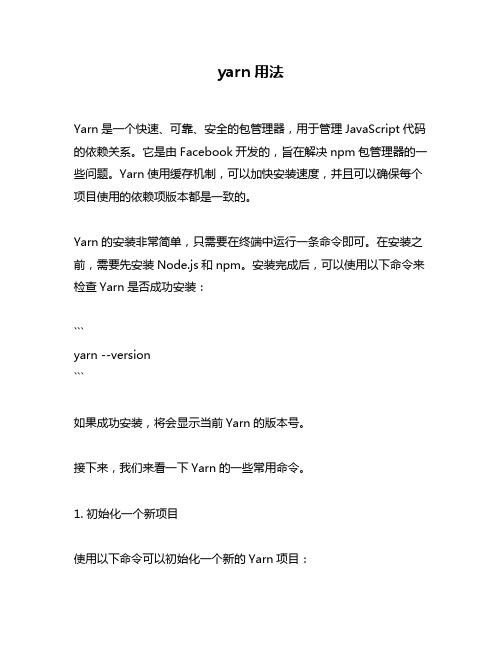 yarn 用法

Yarn 是一个快速、可靠、安全的包管理器，用于管理 JavaScript 代码的依赖关系。它是由 Facebook 开发的，旨在解决 npm 包管理器的一些问题。Yarn 使用缓存机制，可以加快安装速度，并且可以确保每个项目使用的依赖项版本都是一致的。

Yarn 的安装非常简单，只需要在终端中运行一条命令即可。在安装之前，需要先安装 Node.js 和 npm。安装完成后，可以使用以下命令来检查 Yarn 是否成功安装：

```
yarn --version
```

如果成功安装，将会显示当前 Yarn 的版本号。

接下来，我们来看一下 Yarn 的一些常用命令。

1. 初始化一个新项目

使用以下命令可以初始化一个新的 Yarn 项目：